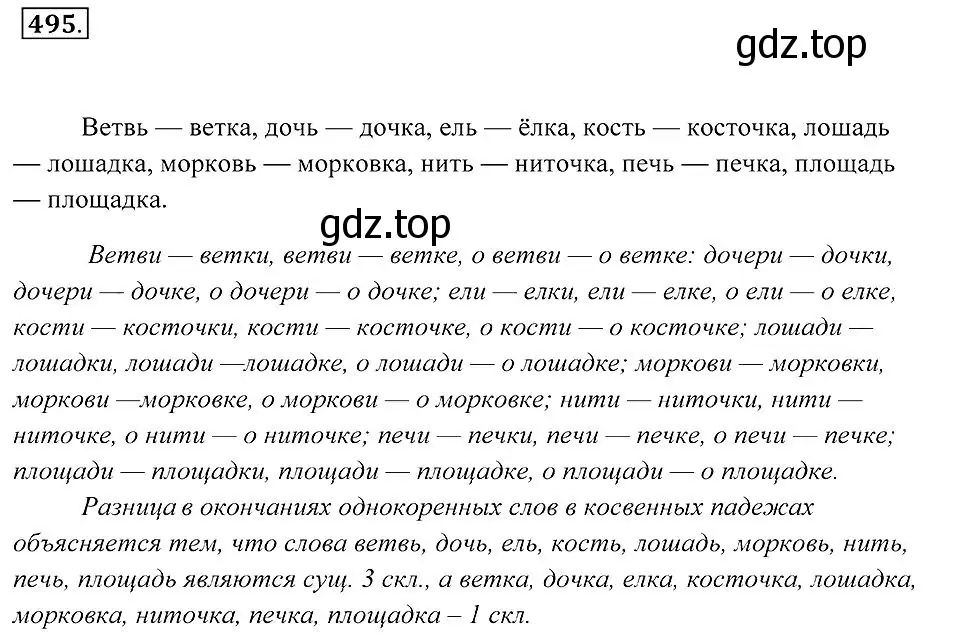 495.

gdz.top

Ветвь — ветка, дочь — дочка, ель — ёлка, кость — косточка, лошадь — лошадка, морковь — морковка, нить — ниточка, печь — печка, площадь — площадка.

gdz.top

Ветви — ветки, ветви — ветке, о ветви — о ветке: дочери — дочки, дочери — дочке, о дочери — о дочке; ели — елки, ели — елке, о ели — о елке, кости — косточки, кости — косточке, о кости — о косточке; лошади — лошадки, лошади —лошадке, о лошади — о лошадке; моркови — морковки, моркови —морковке, о моркови — о морковке; нити — ниточки, нити — ниточке, о нити — о ниточке; печи — печки, печи — печке, о печи — печке; площади — площадки, площади — площадке, о площади — о площадке.

Разница в окончаниях однокоренных слов в косвенных падежах объясняется тем, что слова ветвь, дочь, ель, кость, лошадь, морковь, нить, печь, площадь являются сущ. 3 скл., а ветка, дочка, елка, косточка, лошадка, морковка, ниточка, печка, площадка – 1 скл.